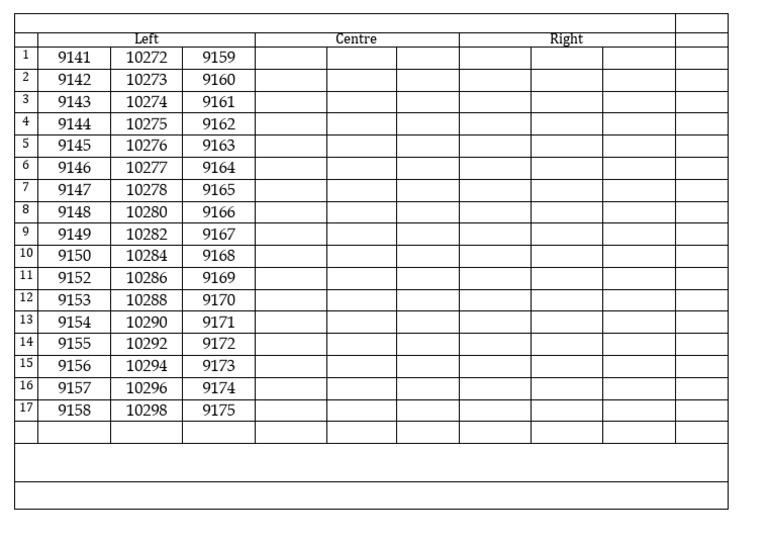 | | Left | | | Centre | | | Right | | | |
|---|---|---|---|---|---|---|---|---|---|---|
| 1 | 9141 | 10272 | 9159 | | | | | | | |
| 2 | 9142 | 10273 | 9160 | | | | | | | |
| 3 | 9143 | 10274 | 9161 | | | | | | | |
| 4 | 9144 | 10275 | 9162 | | | | | | | |
| 5 | 9145 | 10276 | 9163 | | | | | | | |
| 6 | 9146 | 10277 | 9164 | | | | | | | |
| 7 | 9147 | 10278 | 9165 | | | | | | | |
| 8 | 9148 | 10280 | 9166 | | | | | | | |
| 9 | 9149 | 10282 | 9167 | | | | | | | |
| 10 | 9150 | 10284 | 9168 | | | | | | | |
| 11 | 9152 | 10286 | 9169 | | | | | | | |
| 12 | 9153 | 10288 | 9170 | | | | | | | |
| 13 | 9154 | 10290 | 9171 | | | | | | | |
| 14 | 9155 | 10292 | 9172 | | | | | | | |
| 15 | 9156 | 10294 | 9173 | | | | | | | |
| 16 | 9157 | 10296 | 9174 | | | | | | | |
| 17 | 9158 | 10298 | 9175 | | | | | | | |